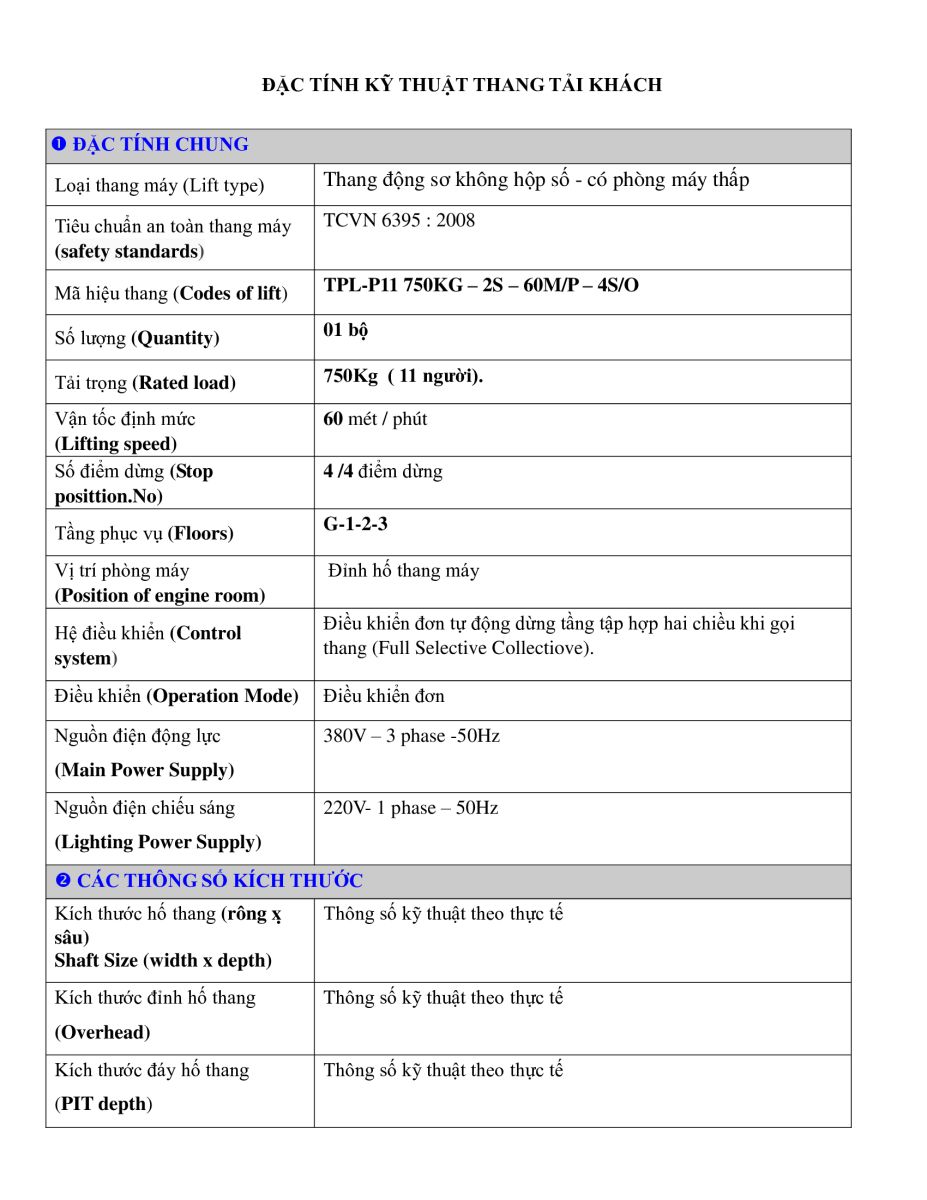 ĐẶC TÍNH KỸ THUẬT THANG TẢI KHÁCH

| ❶ ĐẶC TÍNH CHUNG | |
|---|---|
| Loại thang máy (Lift type) | Thang động sơ không hộp số - có phòng máy thấp |
| Tiêu chuẩn an toàn thang máy (safety standards) | TCVN 6395 : 2008 |
| Mã hiệu thang (Codes of lift) | TPL-P11 750KG – 2S – 60M/P – 4S/O |
| Số lượng (Quantity) | 01 bộ |
| Tải trọng (Rated load) | 750Kg ( 11 người). |
| Vận tốc định mức (Lifting speed) | 60 mét / phút |
| Số điểm dừng (Stop posittion.No) | 4 /4 điểm dừng |
| Tầng phục vụ (Floors) | G-1-2-3 |
| Vị trí phòng máy (Position of engine room) | Đỉnh hố thang máy |
| Hệ điều khiển (Control system) | Điều khiển đơn tự động dừng tầng tập hợp hai chiều khi gọi thang (Full Selective Collectiove). |
| Điều khiển (Operation Mode) | Điều khiển đơn |
| Nguồn điện động lực (Main Power Supply) | 380V – 3 phase -50Hz |
| Nguồn điện chiếu sáng (Lighting Power Supply) | 220V- 1 phase – 50Hz |
| ❷ CÁC THÔNG SỐ KÍCH THƯỚC | |
| Kích thước hố thang (rông x sâu) Shaft Size (width x depth) | Thông số kỹ thuật theo thực tế |
| Kích thước đỉnh hố thang (Overhead) | Thông số kỹ thuật theo thực tế |
| Kích thước đáy hố thang (PIT depth) | Thông số kỹ thuật theo thực tế |